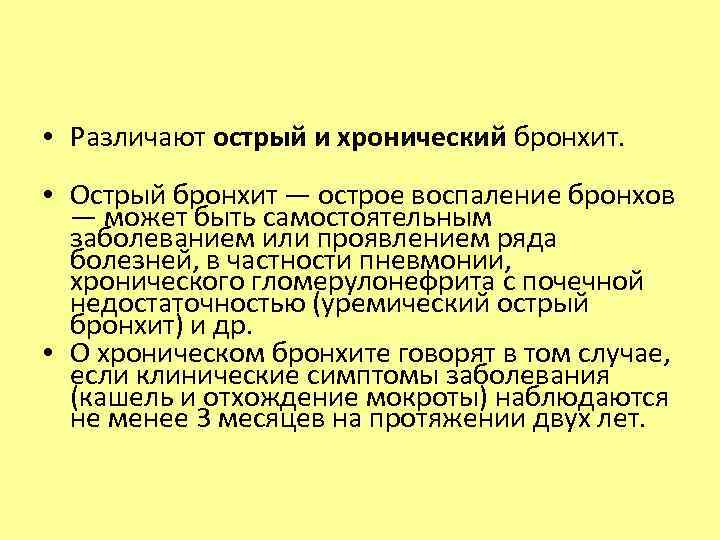 • Различают острый и хронический бронхит.

• Острый бронхит — острое воспаление бронхов — может быть самостоятельным заболеванием или проявлением ряда болезней, в частности пневмонии, хронического гломерулонефрита с почечной недостаточностью (уремический острый бронхит) и др.

• О хроническом бронхите говорят в том случае, если клинические симптомы заболевания (кашель и отхождение мокроты) наблюдаются не менее 3 месяцев на протяжении двух лет.